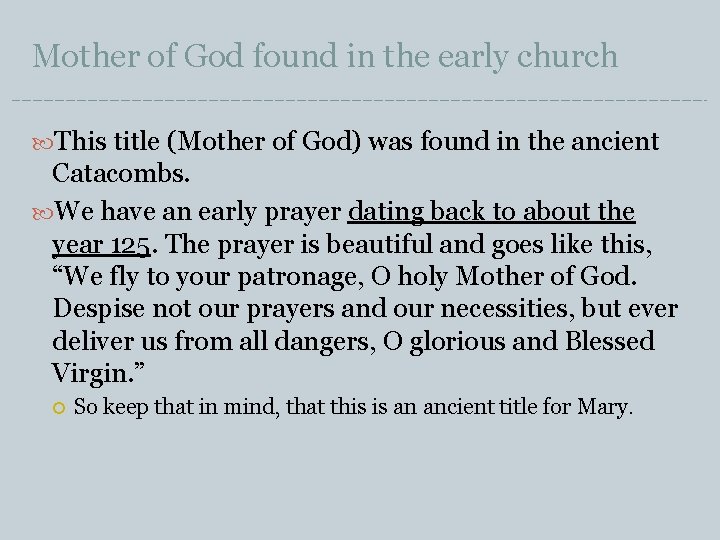 Mother of God found in the early church

This title (Mother of God) was found in the ancient Catacombs.

We have an early prayer dating back to about the year 125. The prayer is beautiful and goes like this, “We fly to your patronage, O holy Mother of God. Despise not our prayers and our necessities, but ever deliver us from all dangers, O glorious and Blessed Virgin.”

So keep that in mind, that this is an ancient title for Mary.